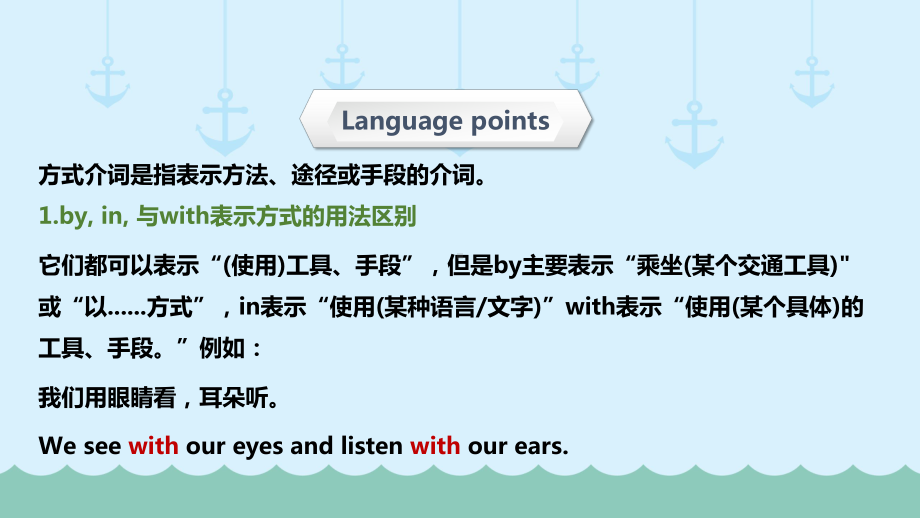 Language points

方式介词是指表示方法、途径或手段的介词。

1.by, in, 与with表示方式的用法区别

它们都可以表示“(使用)工具、手段”，但是by主要表示“乘坐(某个交通工具)"或“以......方式”，in表示“使用(某种语言/文字)”with表示“使用(某个具体)的工具、手段。”例如：

我们用眼睛看，耳朵听。

We see with our eyes and listen with our ears.